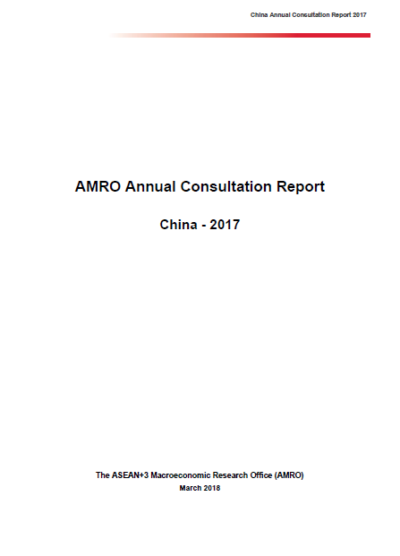 China Annual Consultation Report 2017

AMRO Annual Consultation Report

China - 2017

The ASEAN+3 Macroeconomic Research Office (AMRO)
March 2018